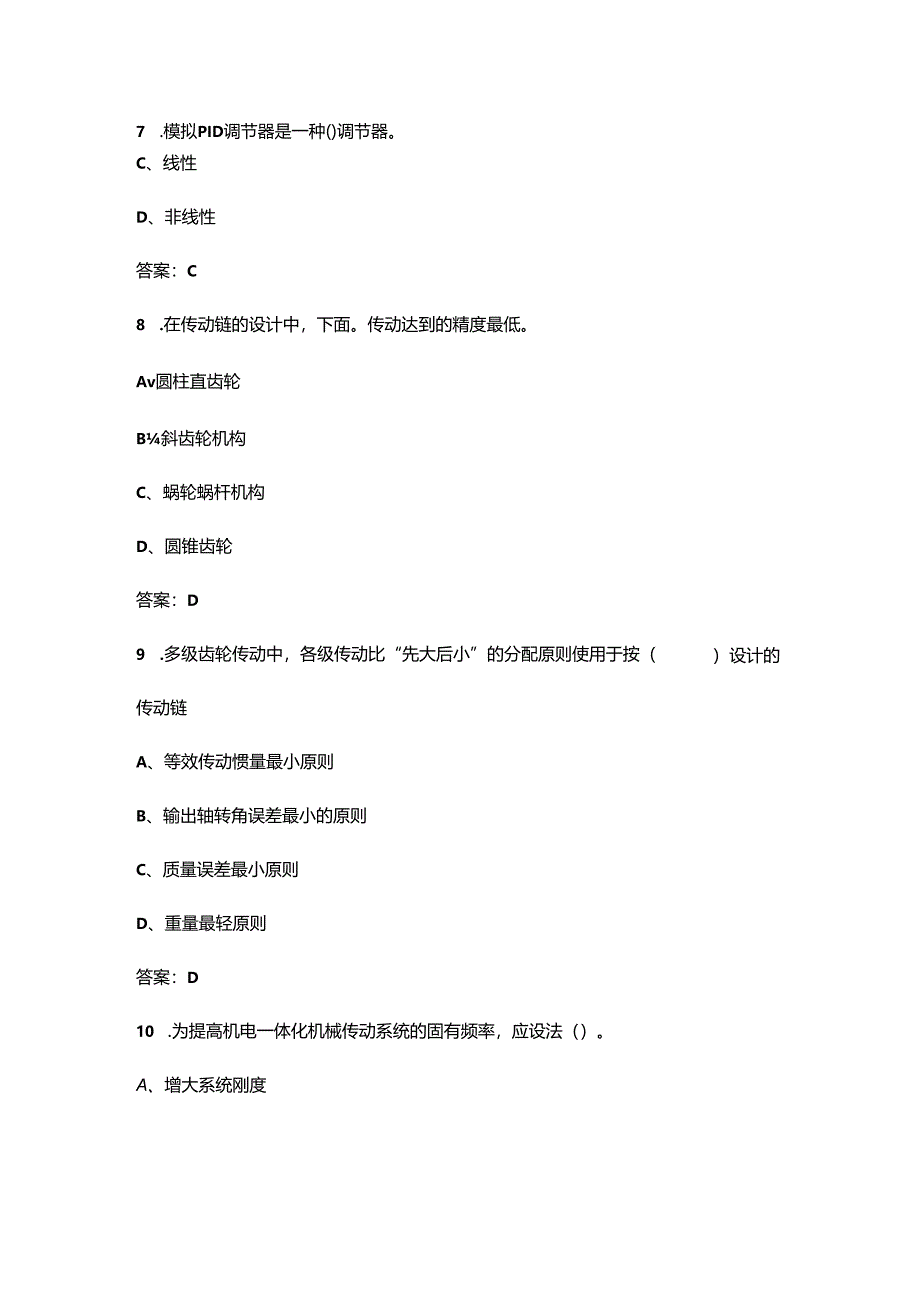 7 .模拟PID调节器是一种()调节器。

C、线性

D、非线性

答案：C

8 .在传动链的设计中，下面。传动达到的精度最低。

Av圆柱直齿轮

B¼斜齿轮机构

C、蜗轮蜗杆机构

D、圆锥齿轮

答案：D

9 .多级齿轮传动中，各级传动比“先大后小”的分配原则使用于按（ ）设计的传动链

A、等效传动惯量最小原则

B、输出轴转角误差最小的原则

C、质量误差最小原则

D、重量最轻原则

答案：D

10 .为提高机电一体化机械传动系统的固有频率，应设法（）。

A、增大系统刚度